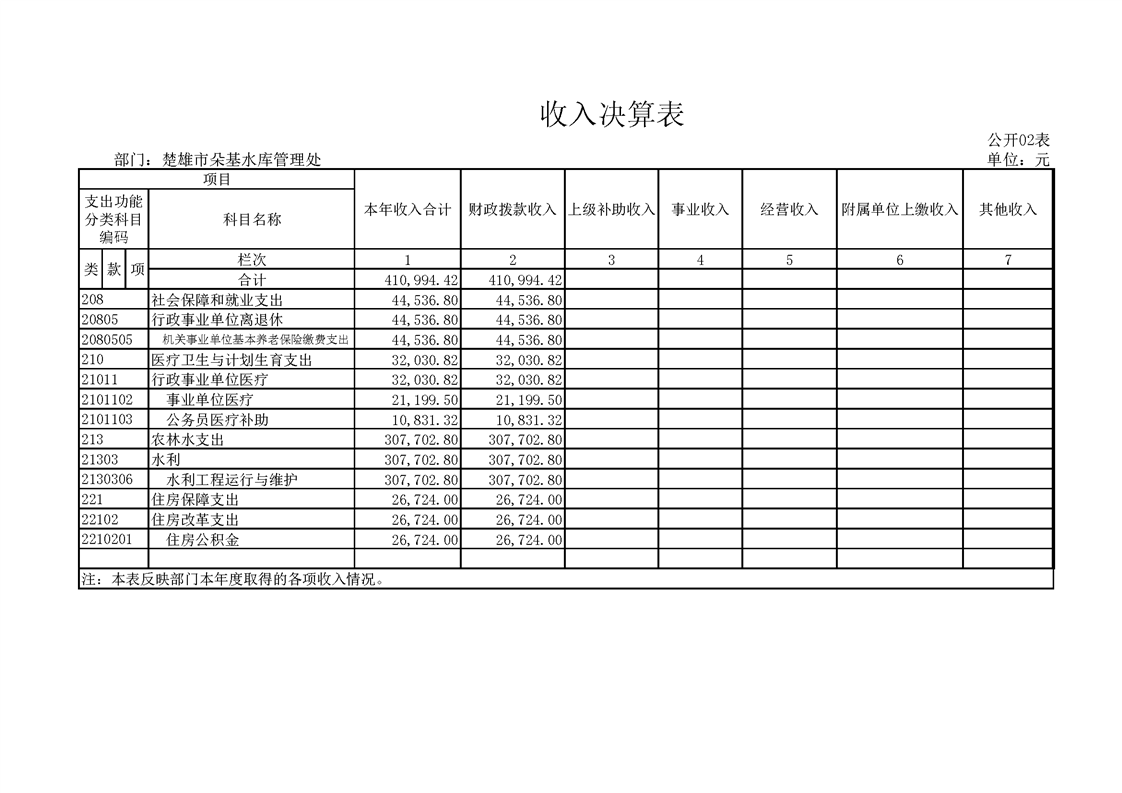 收入决算表

公开02表

部门：楚雄市朵基水库管理处

单位：元

| 项目 | | 本年收入合计 | 财政拨款收入 | 上级补助收入 | 事业收入 | 经营收入 | 附属单位上缴收入 | 其他收入 |
|---|---|---|---|---|---|---|---|---|
| 支出功能分类科目编码 | 科目名称 | | | | | | | |
| 类 款 项 | 栏次 | 1 | 2 | 3 | 4 | 5 | 6 | 7 |
| | 合计 | 410,994.42 | 410,994.42 | | | | | |
| 208 | 社会保障和就业支出 | 44,536.80 | 44,536.80 | | | | | |
| 20805 | 行政事业单位离退休 | 44,536.80 | 44,536.80 | | | | | |
| 2080505 | 机关事业单位基本养老保险缴费支出 | 44,536.80 | 44,536.80 | | | | | |
| 210 | 医疗卫生与计划生育支出 | 32,030.82 | 32,030.82 | | | | | |
| 21011 | 行政事业单位医疗 | 32,030.82 | 32,030.82 | | | | | |
| 2101102 | 事业单位医疗 | 21,199.50 | 21,199.50 | | | | | |
| 2101103 | 公务员医疗补助 | 10,831.32 | 10,831.32 | | | | | |
| 213 | 农林水支出 | 307,702.80 | 307,702.80 | | | | | |
| 21303 | 水利 | 307,702.80 | 307,702.80 | | | | | |
| 2130306 | 水利工程运行与维护 | 307,702.80 | 307,702.80 | | | | | |
| 221 | 住房保障支出 | 26,724.00 | 26,724.00 | | | | | |
| 22102 | 住房改革支出 | 26,724.00 | 26,724.00 | | | | | |
| 2210201 | 住房公积金 | 26,724.00 | 26,724.00 | | | | | |
| | | | | | | | | |

注：本表反映部门本年度取得的各项收入情况。